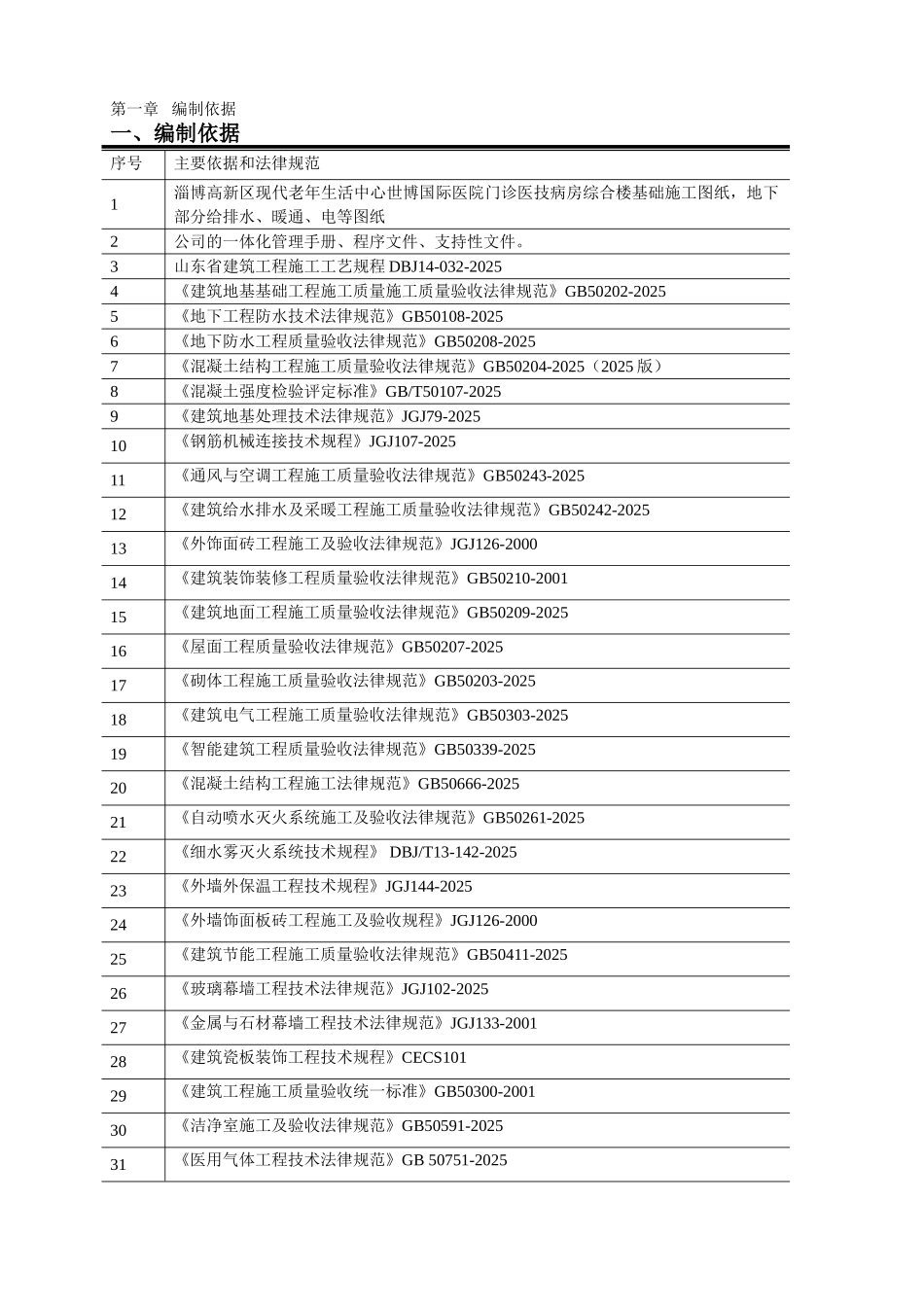 第一章　编制依据

一、编制依据

| 序号 | 主要依据和法律规范 |
|---|---|
| 1 | 淄博高新区现代老年生活中心世博国际医院门诊医技病房综合楼基础施工图纸，地下部分给排水、暖通、电等图纸 |
| 2 | 公司的一体化管理手册、程序文件、支持性文件。 |
| 3 | 山东省建筑工程施工工艺规程 DBJ14-032-2025 |
| 4 | 《建筑地基基础工程施工质量施工质量验收法律规范》GB50202-2025 |
| 5 | 《地下工程防水技术法律规范》GB50108-2025 |
| 6 | 《地下防水工程质量验收法律规范》GB50208-2025 |
| 7 | 《混凝土结构工程施工质量验收法律规范》GB50204-2025（2025 版） |
| 8 | 《混凝土强度检验评定标准》GB/T50107-2025 |
| 9 | 《建筑地基处理技术法律规范》JGJ79-2025 |
| 10 | 《钢筋机械连接技术规程》JGJ107-2025 |
| 11 | 《通风与空调工程施工质量验收法律规范》GB50243-2025 |
| 12 | 《建筑给水排水及采暖工程施工质量验收法律规范》GB50242-2025 |
| 13 | 《外饰面砖工程施工及验收法律规范》JGJ126-2000 |
| 14 | 《建筑装饰装修工程质量验收法律规范》GB50210-2001 |
| 15 | 《建筑地面工程施工质量验收法律规范》GB50209-2025 |
| 16 | 《屋面工程质量验收法律规范》GB50207-2025 |
| 17 | 《砌体工程施工质量验收法律规范》GB50203-2025 |
| 18 | 《建筑电气工程施工质量验收法律规范》GB50303-2025 |
| 19 | 《智能建筑工程质量验收法律规范》GB50339-2025 |
| 20 | 《混凝土结构工程施工法律规范》GB50666-2025 |
| 21 | 《自动喷水灭火系统施工及验收法律规范》GB50261-2025 |
| 22 | 《细水雾灭火系统技术规程》 DBJ/T13-142-2025 |
| 23 | 《外墙外保温工程技术规程》JGJ144-2025 |
| 24 | 《外墙饰面板砖工程施工及验收规程》JGJ126-2000 |
| 25 | 《建筑节能工程施工质量验收法律规范》GB50411-2025 |
| 26 | 《玻璃幕墙工程技术法律规范》JGJ102-2025 |
| 27 | 《金属与石材幕墙工程技术法律规范》JGJ133-2001 |
| 28 | 《建筑瓷板装饰工程技术规程》CECS101 |
| 29 | 《建筑工程施工质量验收统一标准》GB50300-2001 |
| 30 | 《洁净室施工及验收法律规范》GB50591-2025 |
| 31 | 《医用气体工程技术法律规范》GB 50751-2025 |